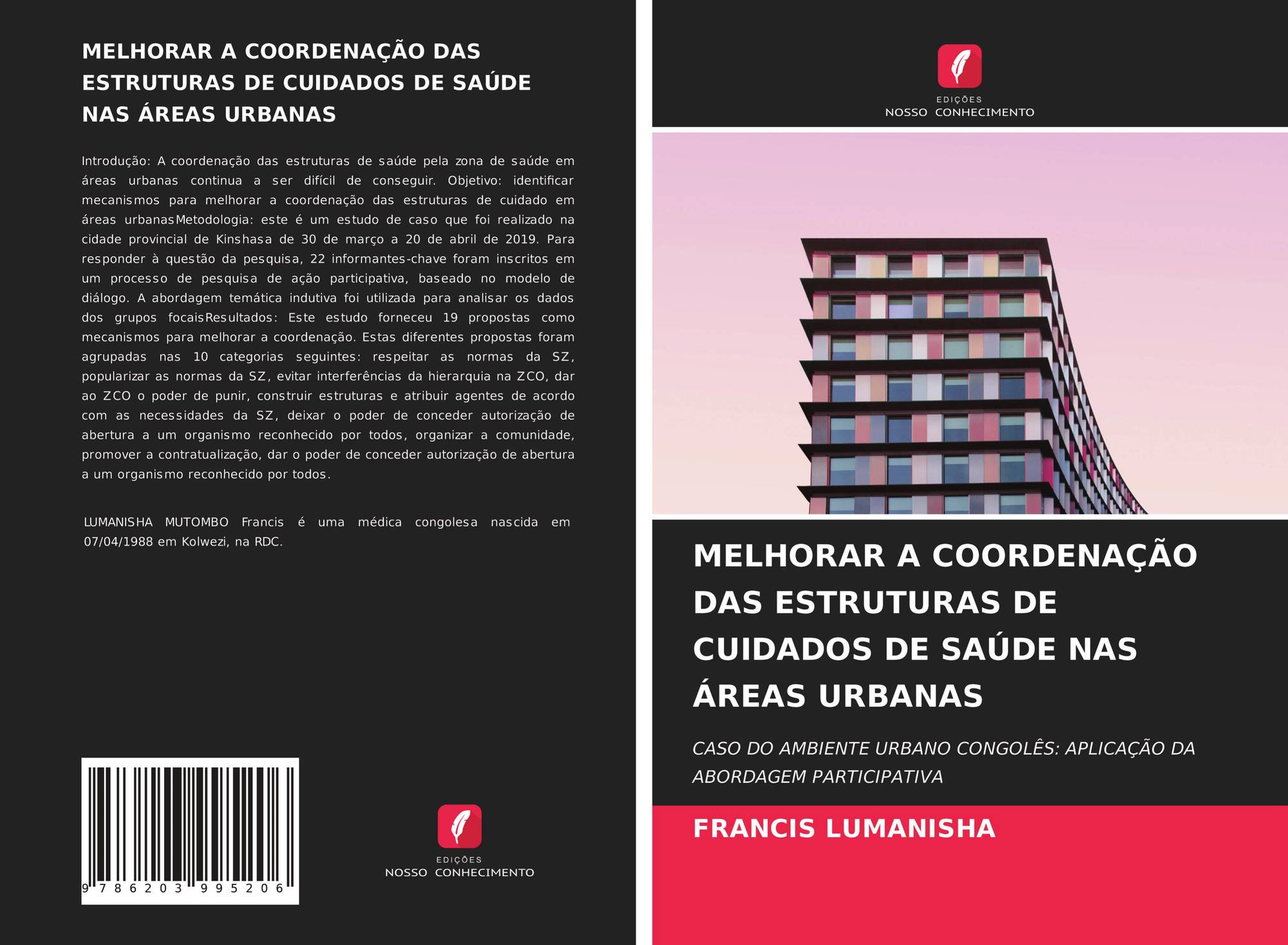 MELHORAR A COORDENAÇÃO DAS ESTRUTURAS DE CUIDADOS DE SAÚDE NAS ÁREAS URBANAS

Introdução: A coordenação das estruturas de saúde pela zona de saúde em áreas urbanas continua a ser difícil de conseguir. Objetivo: identificar mecanismos para melhorar a coordenação das estruturas de cuidado em áreas urbanasMetodologia: este é um estudo de caso que foi realizado na cidade provincial de Kinshasa de 30 de março a 20 de abril de 2019. Para responder à questão da pesquisa, 22 informantes-chave foram inscritos em um processo de pesquisa de ação participativa, baseado no modelo de diálogo. A abordagem temática indutiva foi utilizada para analisar os dados dos grupos focaisResultados: Este estudo forneceu 19 propostas como mecanismos para melhorar a coordenação. Estas diferentes propostas foram agrupadas nas 10 categorias seguintes: respeitar as normas da SZ, popularizar as normas da SZ, evitar interferências da hierarquia na ZCO, dar ao ZCO o poder de punir, construir estruturas e atribuir agentes de acordo com as necessidades da SZ, deixar o poder de conceder autorização de abertura a um organismo reconhecido por todos, organizar a comunidade, promover a contratualização, dar o poder de conceder autorização de abertura a um organismo reconhecido por todos.

LUMANISHA MUTOMBO Francis é uma médica congolesa nascida em 07/04/1988 em Kolwezi, na RDC.

9 786203 995206

EDIÇÕES
NOSSO CONHECIMENTO

EDIÇÕES
NOSSO CONHECIMENTO

MELHORAR A COORDENAÇÃO DAS ESTRUTURAS DE CUIDADOS DE SAÚDE NAS ÁREAS URBANAS

CASO DO AMBIENTE URBANO CONGOLÊS: APLICAÇÃO DA ABORDAGEM PARTICIPATIVA

FRANCIS LUMANISHA